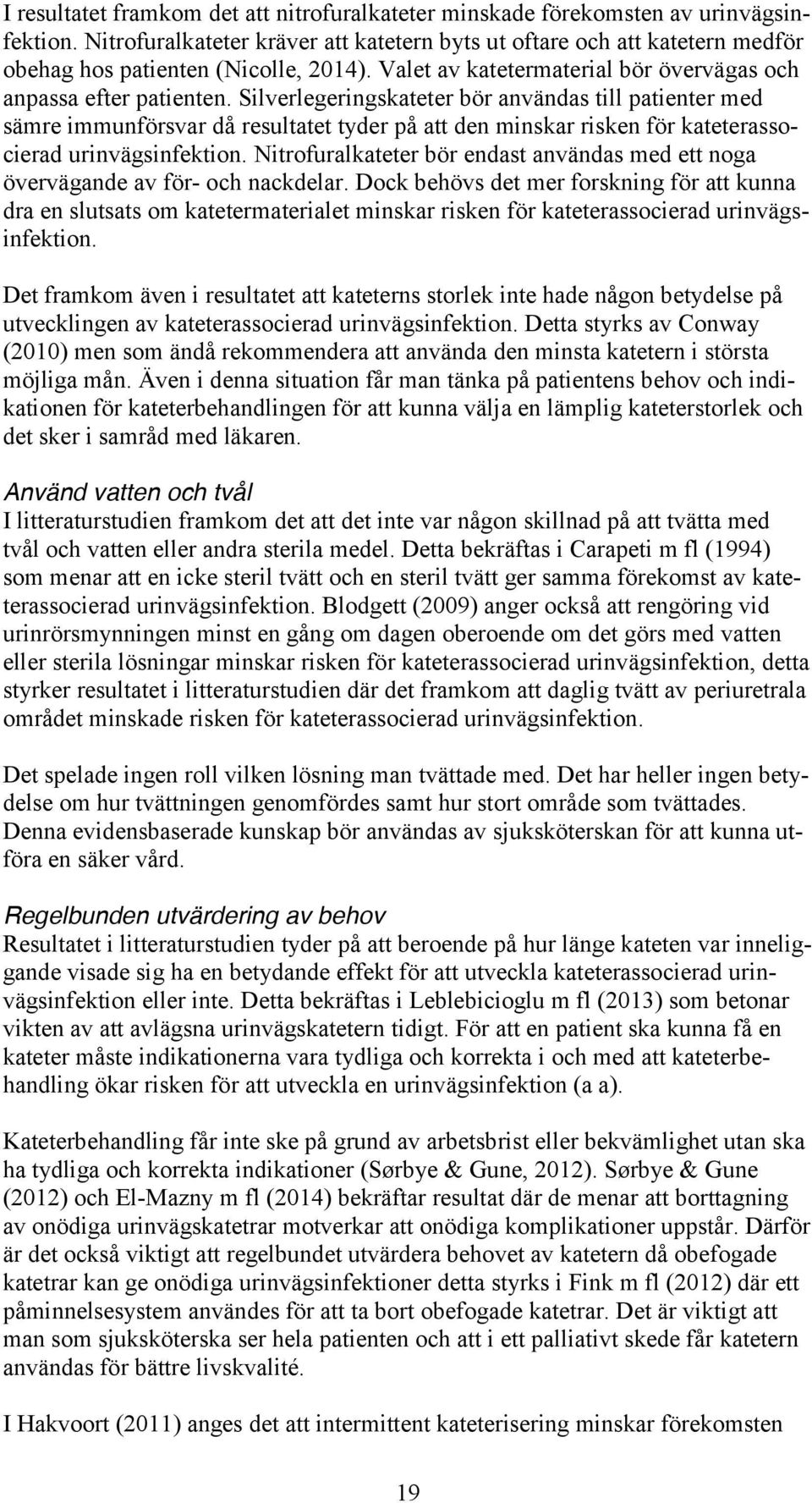 I resultatet framkom det att nitrofuralkateter minskade förekomsten av urinvägsinfektion. Nitrofuralkateter kräver att katetern byts ut oftare och att katetern medför obehag hos patienten (Nicolle, 2014). Valet av katetermaterial bör övervägas och anpassa efter patienten. Silverlegeringskateter bör användas till patienter med sämre immunförsvar då resultatet tyder på att den minskar risken för kateterassocierad urinvägsinfektion. Nitrofuralkateter bör endast användas med ett noga övervägande av för- och nackdelar. Dock behövs det mer forskning för att kunna dra en slutsats om katetermaterialet minskar risken för kateterassocierad urinvägsinfektion.

Det framkom även i resultatet att kateterns storlek inte hade någon betydelse på utvecklingen av kateterassocierad urinvägsinfektion. Detta styrks av Conway (2010) men som ändå rekommendera att använda den minsta katetern i största möjliga mån. Även i denna situation får man tänka på patientens behov och indikationen för kateterbehandlingen för att kunna välja en lämplig kateterstorlek och det sker i samråd med läkaren.

Använd vatten och tvål
I litteraturstudien framkom det att det inte var någon skillnad på att tvätta med tvål och vatten eller andra sterila medel. Detta bekräftas i Carapeti m fl (1994) som menar att en icke steril tvätt och en steril tvätt ger samma förekomst av kateterassocierad urinvägsinfektion. Blodgett (2009) anger också att rengöring vid urinrörsmynningen minst en gång om dagen oberoende om det görs med vatten eller sterila lösningar minskar risken för kateterassocierad urinvägsinfektion, detta styrker resultatet i litteraturstudien där det framkom att daglig tvätt av periuretrala området minskade risken för kateterassocierad urinvägsinfektion.

Det spelade ingen roll vilken lösning man tvättade med. Det har heller ingen betydelse om hur tvättningen genomfördes samt hur stort område som tvättades. Denna evidensbaserade kunskap bör användas av sjuksköterskan för att kunna utföra en säker vård.

Regelbunden utvärdering av behov
Resultatet i litteraturstudien tyder på att beroende på hur länge kateten var inneliggande visade sig ha en betydande effekt för att utveckla kateterassocierad urinvägsinfektion eller inte. Detta bekräftas i Leblebicioglu m fl (2013) som betonar vikten av att avlägsna urinvägskatetern tidigt. För att en patient ska kunna få en kateter måste indikationerna vara tydliga och korrekta i och med att kateterbehandling ökar risken för att utveckla en urinvägsinfektion (a a).

Kateterbehandling får inte ske på grund av arbetsbrist eller bekvämlighet utan ska ha tydliga och korrekta indikationer (Sørbye & Gune, 2012). Sørbye & Gune (2012) och El-Mazny m fl (2014) bekräftar resultat där de menar att borttagning av onödiga urinvägskatetrar motverkar att onödiga komplikationer uppstår. Därför är det också viktigt att regelbundet utvärdera behovet av katetern då obefogade katetrar kan ge onödiga urinvägsinfektioner detta styrks i Fink m fl (2012) där ett påminnelsesystem användes för att ta bort obefogade katetrar. Det är viktigt att man som sjuksköterska ser hela patienten och att i ett palliativt skede får katetern användas för bättre livskvalité.

I Hakvoort (2011) anges det att intermittent kateterisering minskar förekomsten

19